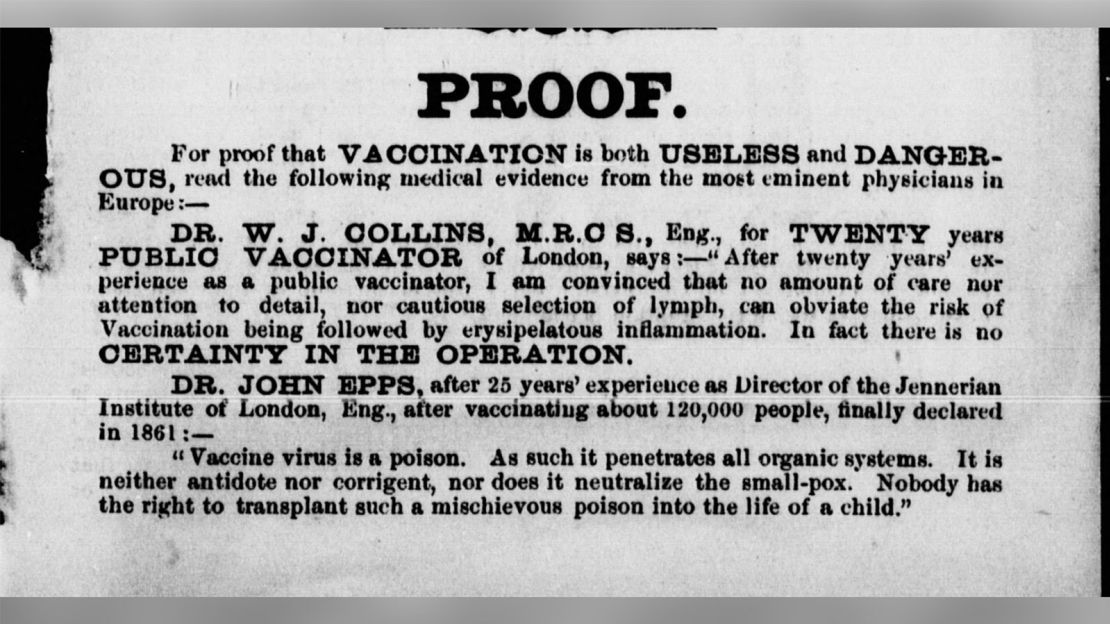 PROOF.

For proof that VACCINATION is both USELESS and DANGEROUS, read the following medical evidence from the most eminent physicians in Europe:—

DR. W. J. COLLINS, M.R.C S., Eng., for TWENTY years PUBLIC VACCINATOR of London, says:—"After twenty years' experience as a public vaccinator, I am convinced that no amount of care nor attention to detail, nor cautious selection of lymph, can obviate the risk of Vaccination being followed by erysipelatous inflammation. In fact there is no CERTAINTY IN THE OPERATION.

DR. JOHN EPPS, after 25 years' experience as Director of the Jennerian Institute of London, Eng., after vaccinating about 120,000 people, finally declared in 1861:—

"Vaccine virus is a poison. As such it penetrates all organic systems. It is neither antidote nor corrigent, nor does it neutralize the small-pox. Nobody has the right to transplant such a mischievous poison into the life of a child."